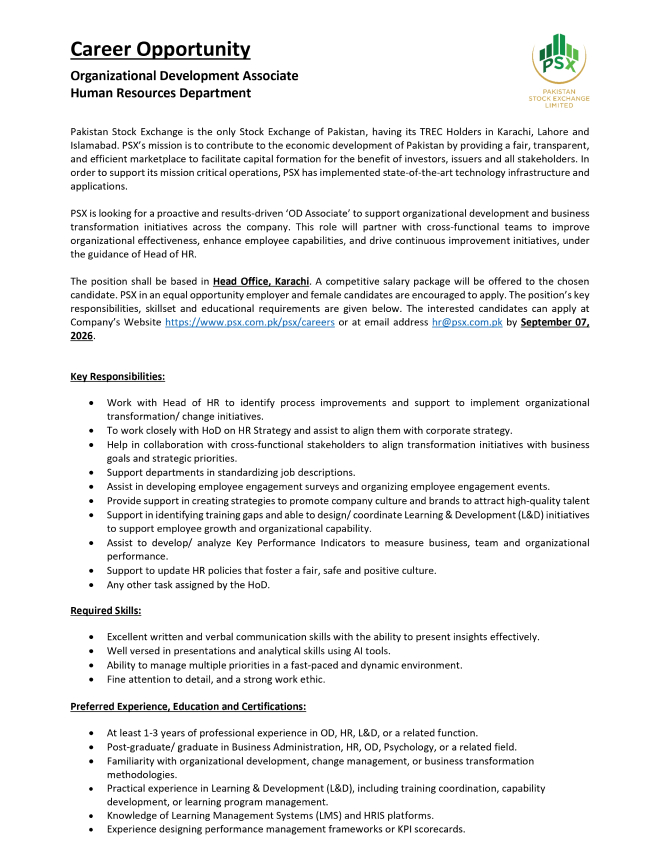 Career Opportunity

Organizational Development Associate
Human Resources Department

PSX
PAKISTAN STOCK EXCHANGE LIMITED

Pakistan Stock Exchange is the only Stock Exchange of Pakistan, having its TREC Holders in Karachi, Lahore and Islamabad. PSX's mission is to contribute to the economic development of Pakistan by providing a fair, transparent, and efficient marketplace to facilitate capital formation for the benefit of investors, issuers and all stakeholders. In order to support its mission critical operations, PSX has implemented state-of-the-art technology infrastructure and applications.

PSX is looking for a proactive and results-driven 'OD Associate' to support organizational development and business transformation initiatives across the company. This role will partner with cross-functional teams to improve organizational effectiveness, enhance employee capabilities, and drive continuous improvement initiatives, under the guidance of Head of HR.

The position shall be based in Head Office, Karachi. A competitive salary package will be offered to the chosen candidate. PSX in an equal opportunity employer and female candidates are encouraged to apply. The position's key responsibilities, skillset and educational requirements are given below. The interested candidates can apply at Company's Website https://www.psx.com.pk/psx/careers or at email address hr@psx.com.pk by September 07, 2026.

Key Responsibilities:

• Work with Head of HR to identify process improvements and support to implement organizational transformation/ change initiatives.
• To work closely with HoD on HR Strategy and assist to align them with corporate strategy.
• Help in collaboration with cross-functional stakeholders to align transformation initiatives with business goals and strategic priorities.
• Support departments in standardizing job descriptions.
• Assist in developing employee engagement surveys and organizing employee engagement events.
• Provide support in creating strategies to promote company culture and brands to attract high-quality talent
• Support in identifying training gaps and able to design/ coordinate Learning & Development (L&D) initiatives to support employee growth and organizational capability.
• Assist to develop/ analyze Key Performance Indicators to measure business, team and organizational performance.
• Support to update HR policies that foster a fair, safe and positive culture.
• Any other task assigned by the HoD.

Required Skills:

• Excellent written and verbal communication skills with the ability to present insights effectively.
• Well versed in presentations and analytical skills using AI tools.
• Ability to manage multiple priorities in a fast-paced and dynamic environment.
• Fine attention to detail, and a strong work ethic.

Preferred Experience, Education and Certifications:

• At least 1-3 years of professional experience in OD, HR, L&D, or a related function.
• Post-graduate/ graduate in Business Administration, HR, OD, Psychology, or a related field.
• Familiarity with organizational development, change management, or business transformation methodologies.
• Practical experience in Learning & Development (L&D), including training coordination, capability development, or learning program management.
• Knowledge of Learning Management Systems (LMS) and HRIS platforms.
• Experience designing performance management frameworks or KPI scorecards.